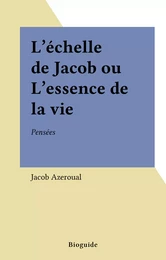 L’échelle de Jacob ou L’essence de la vie

Pensées

Jacob Azeroual

Bioguide